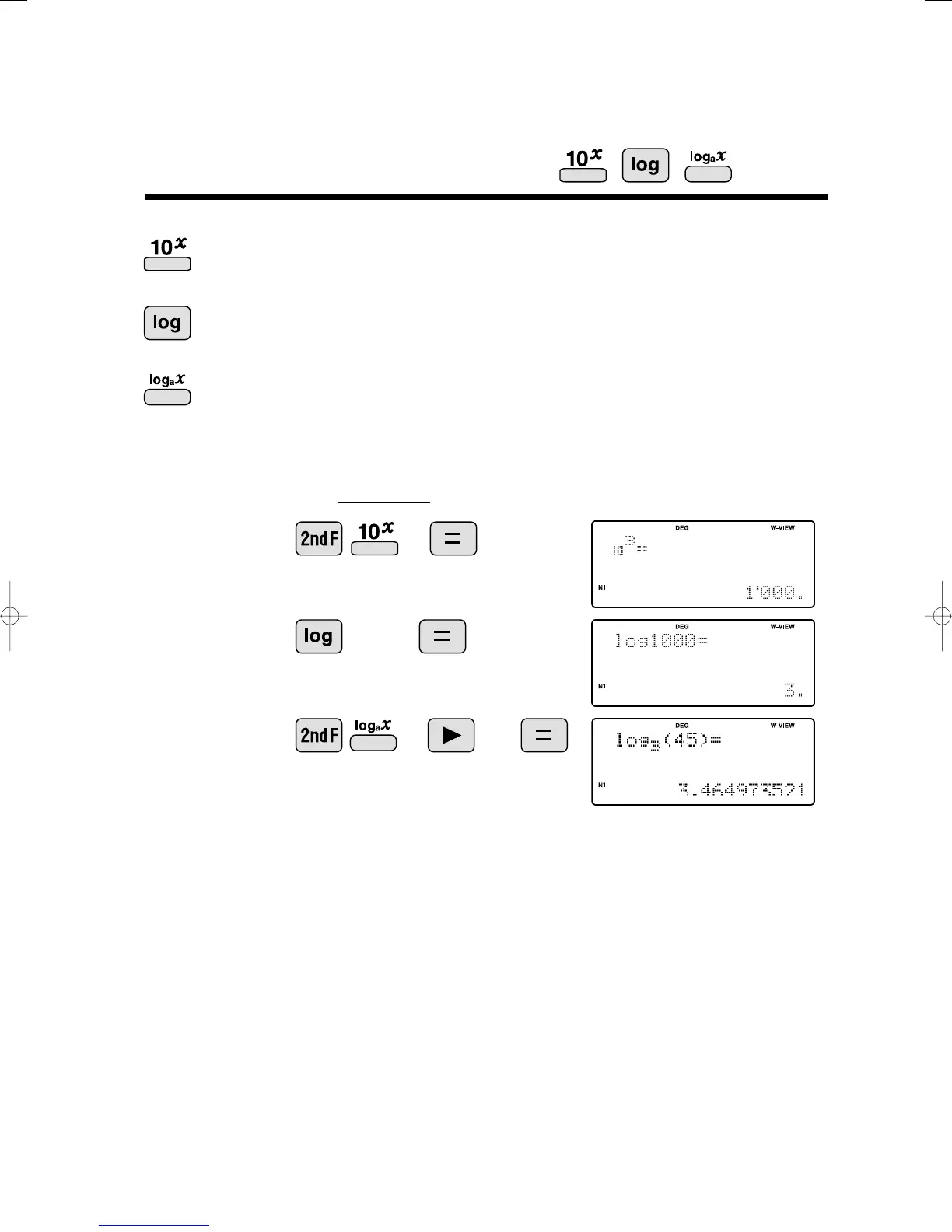 $10^x$ log $\log_a x$

$10^x$

log

$\log_a x$

2ndF $10^x$ =

DEG W-VIEW

$10^3=$

N1 1'000.

log =

DEG W-VIEW

log1000=

N1 3.

2ndF $\log_a x$ ▶ =

DEG W-VIEW

$\log_3(45)=$

N1 3.464973521